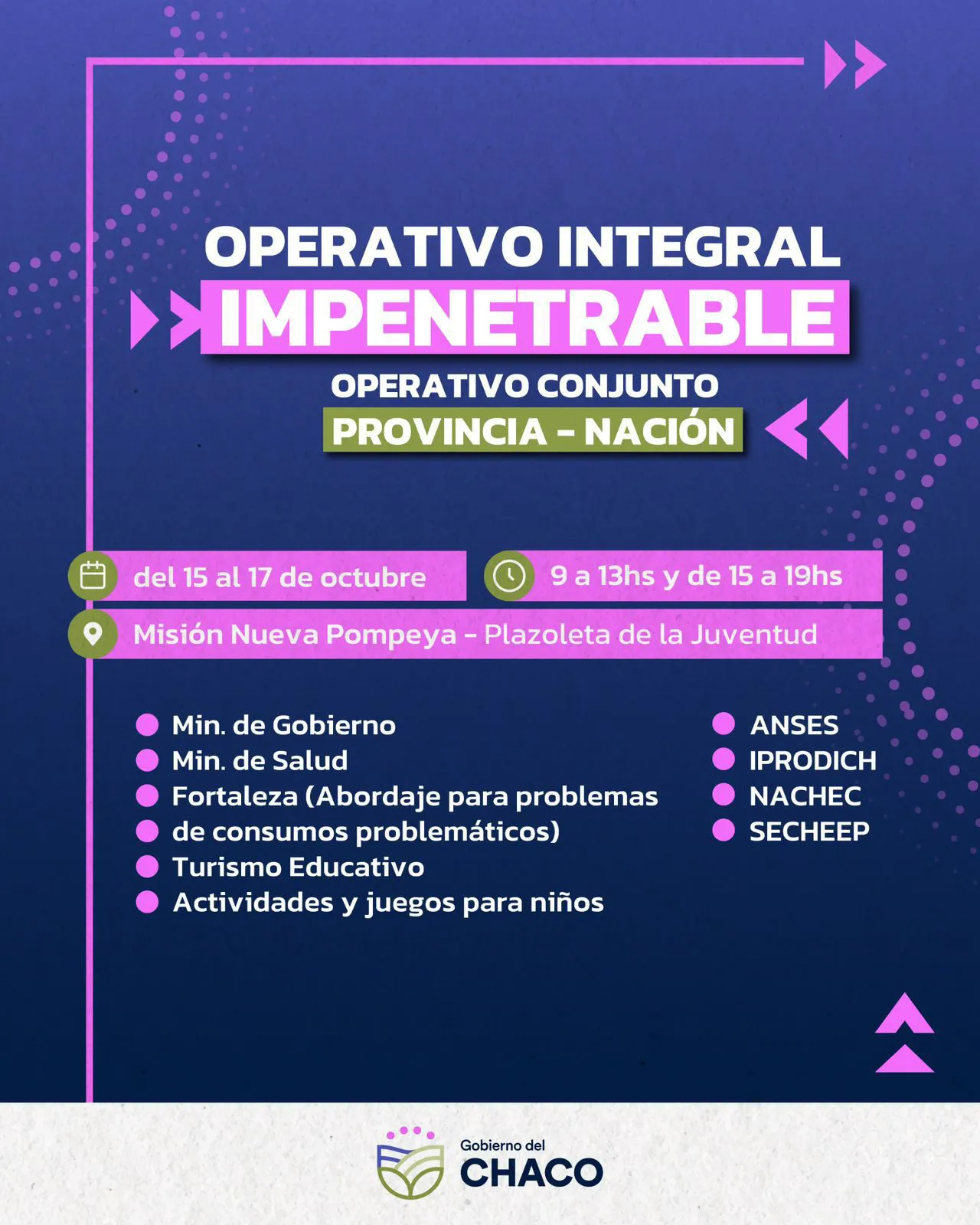 OPERATIVO INTEGRAL
IMPENETRABLE
OPERATIVO CONJUNTO
PROVINCIA - NACIÓN

del 15 al 17 de octubre

9 a 13hs y de 15 a 19hs

Misión Nueva Pompeya - Plazoleta de la Juventud

• Min. de Gobierno
• Min. de Salud
• Fortaleza (Abordaje para problemas
• de consumos problemáticos)
• Turismo Educativo
• Actividades y juegos para niños

• ANSES
• IPRODICH
• NACHEC
• SECHEEP

Gobierno del
CHACO